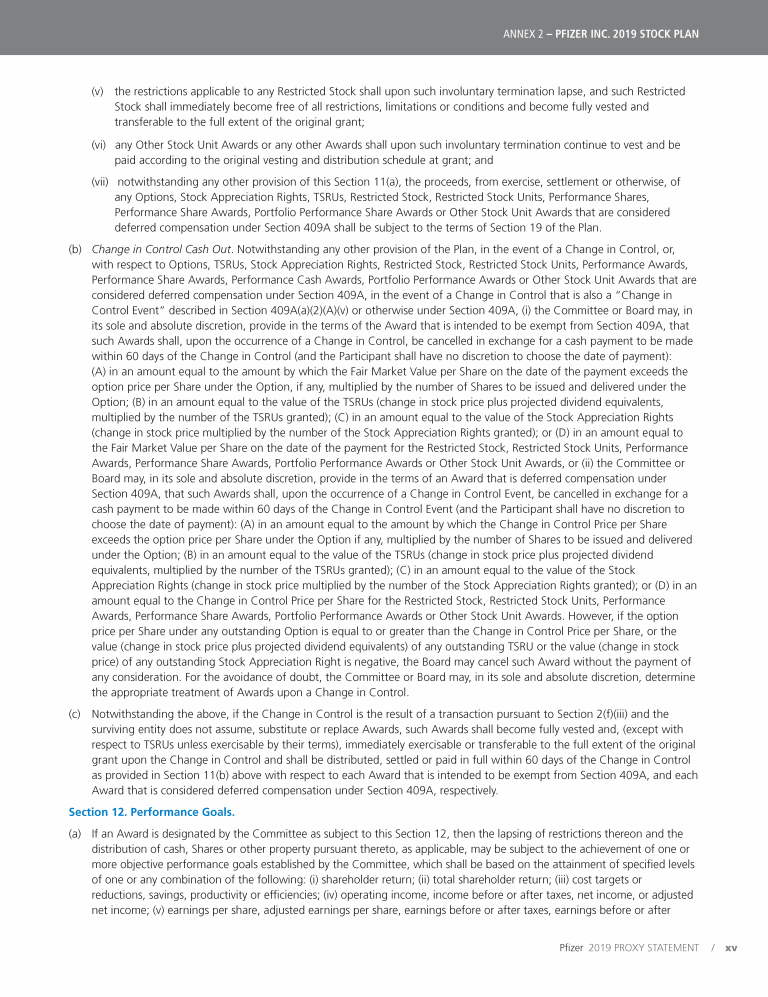 ANNEX 2 – PFIZER INC. 2019 STOCK PLAN

(v) the restrictions applicable to any Restricted Stock shall upon such involuntary termination lapse, and such Restricted Stock shall immediately become free of all restrictions, limitations or conditions and become fully vested and transferable to the full extent of the original grant;

(vi) any Other Stock Unit Awards or any other Awards shall upon such involuntary termination continue to vest and be paid according to the original vesting and distribution schedule at grant; and

(vii) notwithstanding any other provision of this Section 11(a), the proceeds, from exercise, settlement or otherwise, of any Options, Stock Appreciation Rights, TSRUs, Restricted Stock, Restricted Stock Units, Performance Shares, Performance Share Awards, Portfolio Performance Share Awards or Other Stock Unit Awards that are considered deferred compensation under Section 409A shall be subject to the terms of Section 19 of the Plan.

(b) Change in Control Cash Out. Notwithstanding any other provision of the Plan, in the event of a Change in Control, or, with respect to Options, TSRUs, Stock Appreciation Rights, Restricted Stock, Restricted Stock Units, Performance Awards, Performance Share Awards, Performance Cash Awards, Portfolio Performance Awards or Other Stock Unit Awards that are considered deferred compensation under Section 409A, in the event of a Change in Control that is also a "Change in Control Event" described in Section 409A(a)(2)(A)(v) or otherwise under Section 409A, (i) the Committee or Board may, in its sole and absolute discretion, provide in the terms of the Award that is intended to be exempt from Section 409A, that such Awards shall, upon the occurrence of a Change in Control, be cancelled in exchange for a cash payment to be made within 60 days of the Change in Control (and the Participant shall have no discretion to choose the date of payment): (A) in an amount equal to the amount by which the Fair Market Value per Share on the date of the payment exceeds the option price per Share under the Option, if any, multiplied by the number of Shares to be issued and delivered under the Option; (B) in an amount equal to the value of the TSRUs (change in stock price plus projected dividend equivalents, multiplied by the number of the TSRUs granted); (C) in an amount equal to the value of the Stock Appreciation Rights (change in stock price multiplied by the number of the Stock Appreciation Rights granted); or (D) in an amount equal to the Fair Market Value per Share on the date of the payment for the Restricted Stock, Restricted Stock Units, Performance Awards, Performance Share Awards, Portfolio Performance Awards or Other Stock Unit Awards, or (ii) the Committee or Board may, in its sole and absolute discretion, provide in the terms of an Award that is deferred compensation under Section 409A, that such Awards shall, upon the occurrence of a Change in Control Event, be cancelled in exchange for a cash payment to be made within 60 days of the Change in Control Event (and the Participant shall have no discretion to choose the date of payment): (A) in an amount equal to the amount by which the Change in Control Price per Share exceeds the option price per Share under the Option if any, multiplied by the number of Shares to be issued and delivered under the Option; (B) in an amount equal to the value of the TSRUs (change in stock price plus projected dividend equivalents, multiplied by the number of the TSRUs granted); (C) in an amount equal to the value of the Stock Appreciation Rights (change in stock price multiplied by the number of the Stock Appreciation Rights granted); or (D) in an amount equal to the Change in Control Price per Share for the Restricted Stock, Restricted Stock Units, Performance Awards, Performance Share Awards, Portfolio Performance Awards or Other Stock Unit Awards. However, if the option price per Share under any outstanding Option is equal to or greater than the Change in Control Price per Share, or the value (change in stock price plus projected dividend equivalents) of any outstanding TSRU or the value (change in stock price) of any outstanding Stock Appreciation Right is negative, the Board may cancel such Award without the payment of any consideration. For the avoidance of doubt, the Committee or Board may, in its sole and absolute discretion, determine the appropriate treatment of Awards upon a Change in Control.

(c) Notwithstanding the above, if the Change in Control is the result of a transaction pursuant to Section 2(f)(iii) and the surviving entity does not assume, substitute or replace Awards, such Awards shall become fully vested and, (except with respect to TSRUs unless exercisable by their terms), immediately exercisable or transferable to the full extent of the original grant upon the Change in Control and shall be distributed, settled or paid in full within 60 days of the Change in Control as provided in Section 11(b) above with respect to each Award that is intended to be exempt from Section 409A, and each Award that is considered deferred compensation under Section 409A, respectively.

Section 12. Performance Goals.

(a) If an Award is designated by the Committee as subject to this Section 12, then the lapsing of restrictions thereon and the distribution of cash, Shares or other property pursuant thereto, as applicable, may be subject to the achievement of one or more objective performance goals established by the Committee, which shall be based on the attainment of specified levels of one or any combination of the following: (i) shareholder return; (ii) total shareholder return; (iii) cost targets or reductions, savings, productivity or efficiencies; (iv) operating income, income before or after taxes, net income, or adjusted net income; (v) earnings per share, adjusted earnings per share, earnings before or after taxes, earnings before or after

Pfizer 2019 PROXY STATEMENT / xv